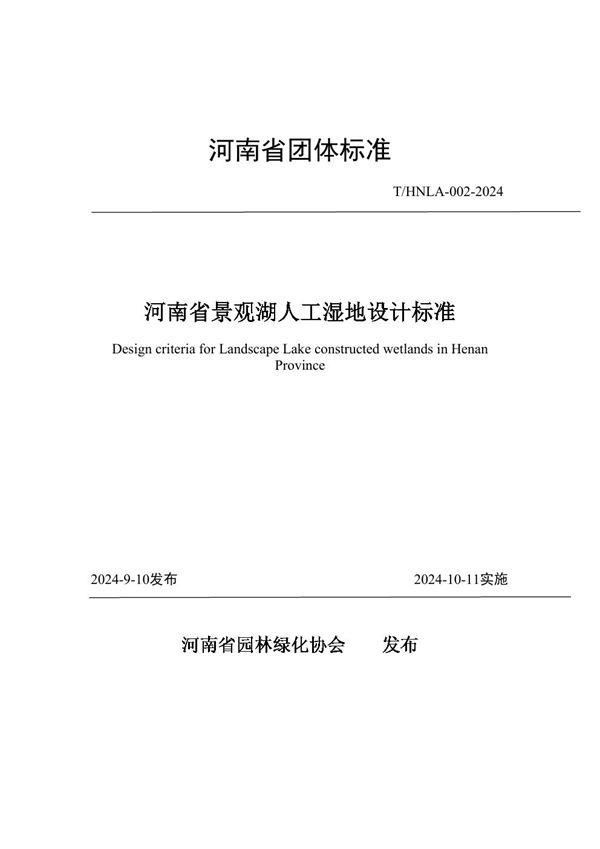 河南省团体标准

T/HNLA-002-2024

河南省景观湖人工湿地设计标准

Design criteria for Landscape Lake constructed wetlands in Henan Province

2024-9-10发布

2024-10-11实施

河南省园林绿化协会　　发布